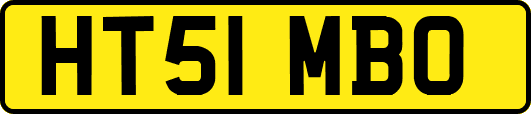 HT51 MBO